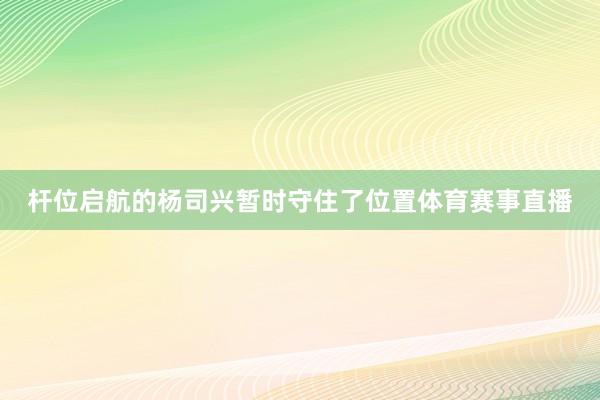 杆位启航的杨司兴暂时守住了位置体育赛事直播